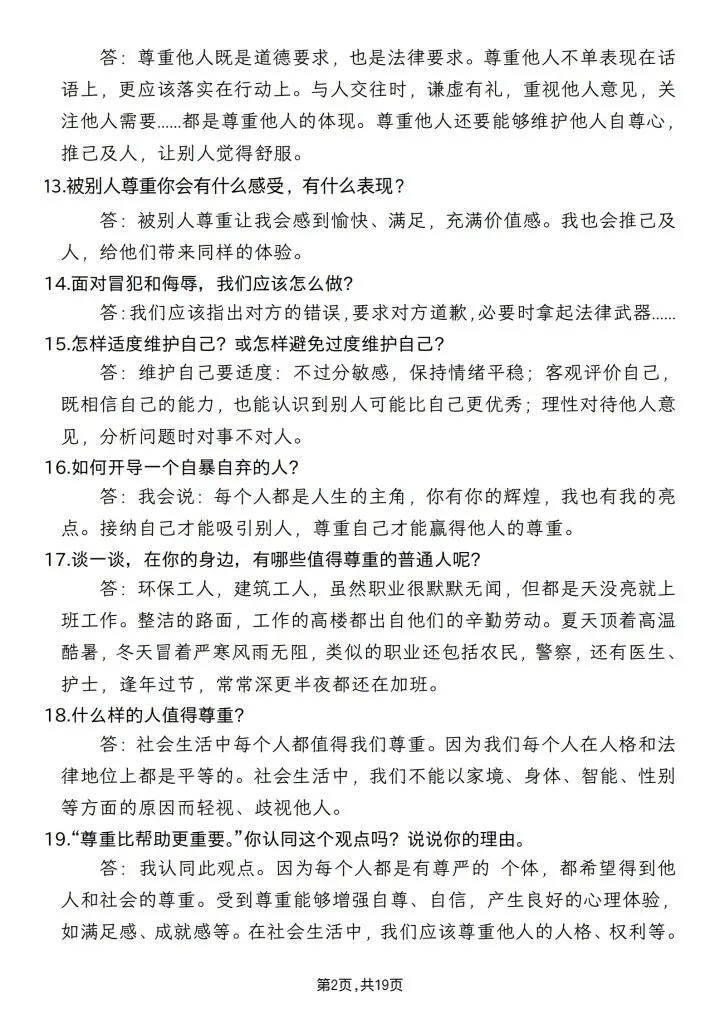 答：尊重他人既是道德要求，也是法律要求。尊重他人不单表现在话语上，更应该落实在行动上。与人交往时，谦虚有礼，重视他人意见，关注他人需要……都是尊重他人的体现。尊重他人还要能够维护他人自尊心，推己及人，让别人觉得舒服。

13.被别人尊重你会有什么感受，有什么表现？

答：被别人尊重让我会感到愉快、满足，充满价值感。我也会推己及人，给他们带来同样的体验。

14.面对冒犯和侮辱，我们应该怎么做？

答：我们应该指出对方的错误，要求对方道歉，必要时拿起法律武器……

15.怎样适度维护自己？或怎样避免过度维护自己？

答：维护自己要适度：不过分敏感，保持情绪平稳；客观评价自己，既相信自己的能力，也能认识到别人可能比自己更优秀；理性对待他人意见，分析问题时对事不对人。

16.如何开导一个自暴自弃的人？

答：我会说：每个人都是人生的主角，你有你的辉煌，我也有我的亮点。接纳自己才能吸引别人，尊重自己才能赢得他人的尊重。

17.谈一谈，在你的身边，有哪些值得尊重的普通人呢？

答：环保工人，建筑工人，虽然职业很默默无闻，但都是天没亮就上班工作。整洁的路面，工作的高楼都出自他们的辛勤劳动。夏天顶着高温酷暑，冬天冒着严寒风雨无阻，类似的职业还包括农民，警察，还有医生、护士，逢年过节，常常深更半夜都还在加班。

18.什么样的人值得尊重？

答：社会生活中每个人都值得我们尊重。因为我们每个人在人格和法律地位上都是平等的。社会生活中，我们不能以家境、身体、智能、性别等方面的原因而轻视、歧视他人。

19.“尊重比帮助更重要。”你认同这个观点吗？说说你的理由。

答：我认同此观点。因为每个人都是有尊严的 个体，都希望得到他人和社会的尊重。受到尊重能够增强自尊、自信，产生良好的心理体验，如满足感、成就感等。在社会生活中，我们应该尊重他人的人格、权利等。

第2页，共19页